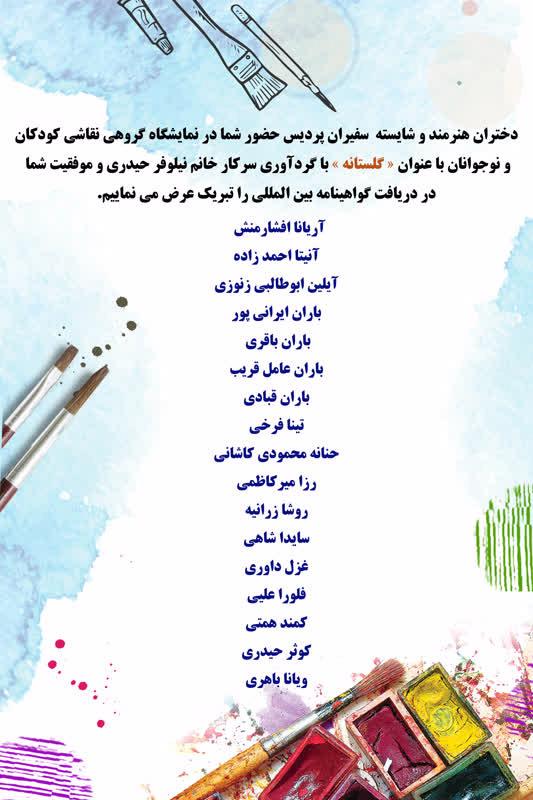 دختران هنرمند و شایسته سفیران پردیس حضور شما در نمایشگاه گروهی نقاشی کودکان و نوجوانان با عنوان « گلستانه » با گردآوری سرکار خانم نیلوفر حیدری و موفقیت شما در دریافت گواهینامه بین المللی را تبریک عرض می نماییم.

آریانا افشارمنش
آنیتا احمد زاده
آیلین ابوطالبی زنوزی
باران ایرانی پور
باران باقری
باران عامل قریب
باران قبادی
تینا فرخی
حنانه محمودی کاشانی
رزا میرکاظمی
روشا زرانیه
سایدا شاهی
غزل داوری
فلورا علیی
کمند همتی
کوثر حیدری
ویانا باهری